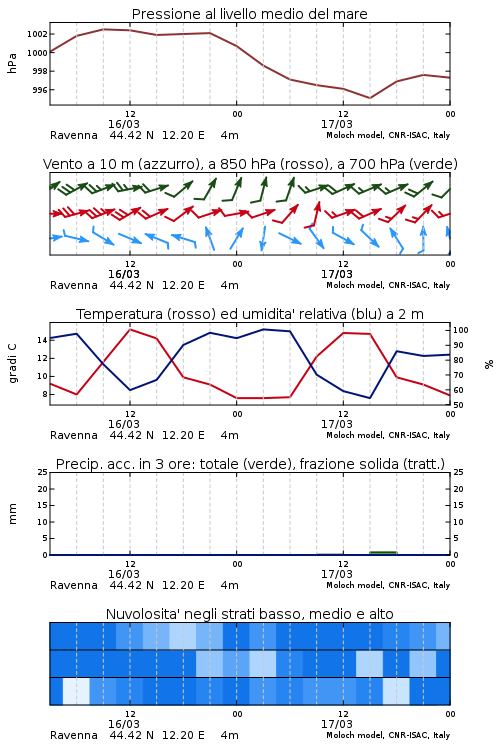 Pressione al livello medio del mare

hPa

1002
1000
998
996

12
16/03
00
12
17/03
00

Ravenna 44.42 N 12.20 E 4m
Moloch model, CNR-ISAC, Italy

Vento a 10 m (azzurro), a 850 hPa (rosso), a 700 hPa (verde)

12
16/03
00
12
17/03
00

Ravenna 44.42 N 12.20 E 4m
Moloch model, CNR-ISAC, Italy

Temperatura (rosso) ed umidita' relativa (blu) a 2 m

gradi C

14
12
10
8

100
90
80
70
60
50

%

12
16/03
00
12
17/03
00

Ravenna 44.42 N 12.20 E 4m
Moloch model, CNR-ISAC, Italy

Precip. acc. in 3 ore: totale (verde), frazione solida (tratt.)

mm

25
20
15
10
5
0

25
20
15
10
5
0

12
16/03
00
12
17/03
00

Ravenna 44.42 N 12.20 E 4m
Moloch model, CNR-ISAC, Italy

Nuvolosita' negli strati basso, medio e alto

12
16/03
00
12
17/03
00

Ravenna 44.42 N 12.20 E 4m
Moloch model, CNR-ISAC, Italy